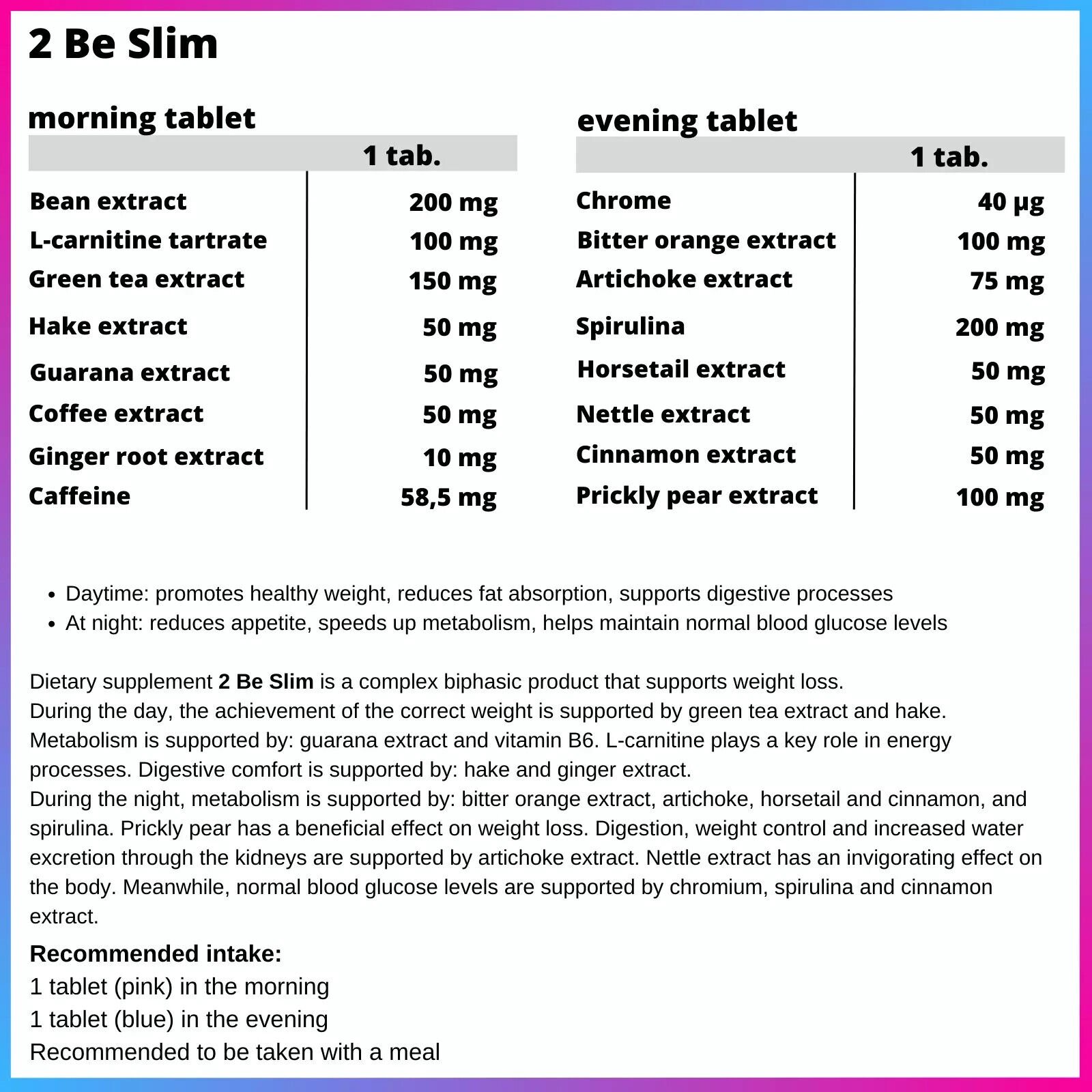 2 Be Slim

morning tablet

|  | 1 tab. |
|---|---|
| Bean extract | 200 mg |
| L-carnitine tartrate | 100 mg |
| Green tea extract | 150 mg |
| Hake extract | 50 mg |
| Guarana extract | 50 mg |
| Coffee extract | 50 mg |
| Ginger root extract | 10 mg |
| Caffeine | 58,5 mg |

evening tablet

|  | 1 tab. |
|---|---|
| Chrome | 40 µg |
| Bitter orange extract | 100 mg |
| Artichoke extract | 75 mg |
| Spirulina | 200 mg |
| Horsetail extract | 50 mg |
| Nettle extract | 50 mg |
| Cinnamon extract | 50 mg |
| Prickly pear extract | 100 mg |

• Daytime: promotes healthy weight, reduces fat absorption, supports digestive processes
• At night: reduces appetite, speeds up metabolism, helps maintain normal blood glucose levels

Dietary supplement 2 Be Slim is a complex biphasic product that supports weight loss.
During the day, the achievement of the correct weight is supported by green tea extract and hake. Metabolism is supported by: guarana extract and vitamin B6. L-carnitine plays a key role in energy processes. Digestive comfort is supported by: hake and ginger extract.
During the night, metabolism is supported by: bitter orange extract, artichoke, horsetail and cinnamon, and spirulina. Prickly pear has a beneficial effect on weight loss. Digestion, weight control and increased water excretion through the kidneys are supported by artichoke extract. Nettle extract has an invigorating effect on the body. Meanwhile, normal blood glucose levels are supported by chromium, spirulina and cinnamon extract.

Recommended intake:
1 tablet (pink) in the morning
1 tablet (blue) in the evening
Recommended to be taken with a meal